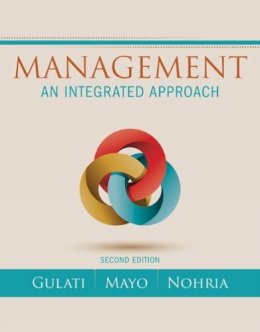 MANAGEMENT
AN INTEGRATED APPROACH

SECOND EDITION

GULATI MAYO NOHRIA